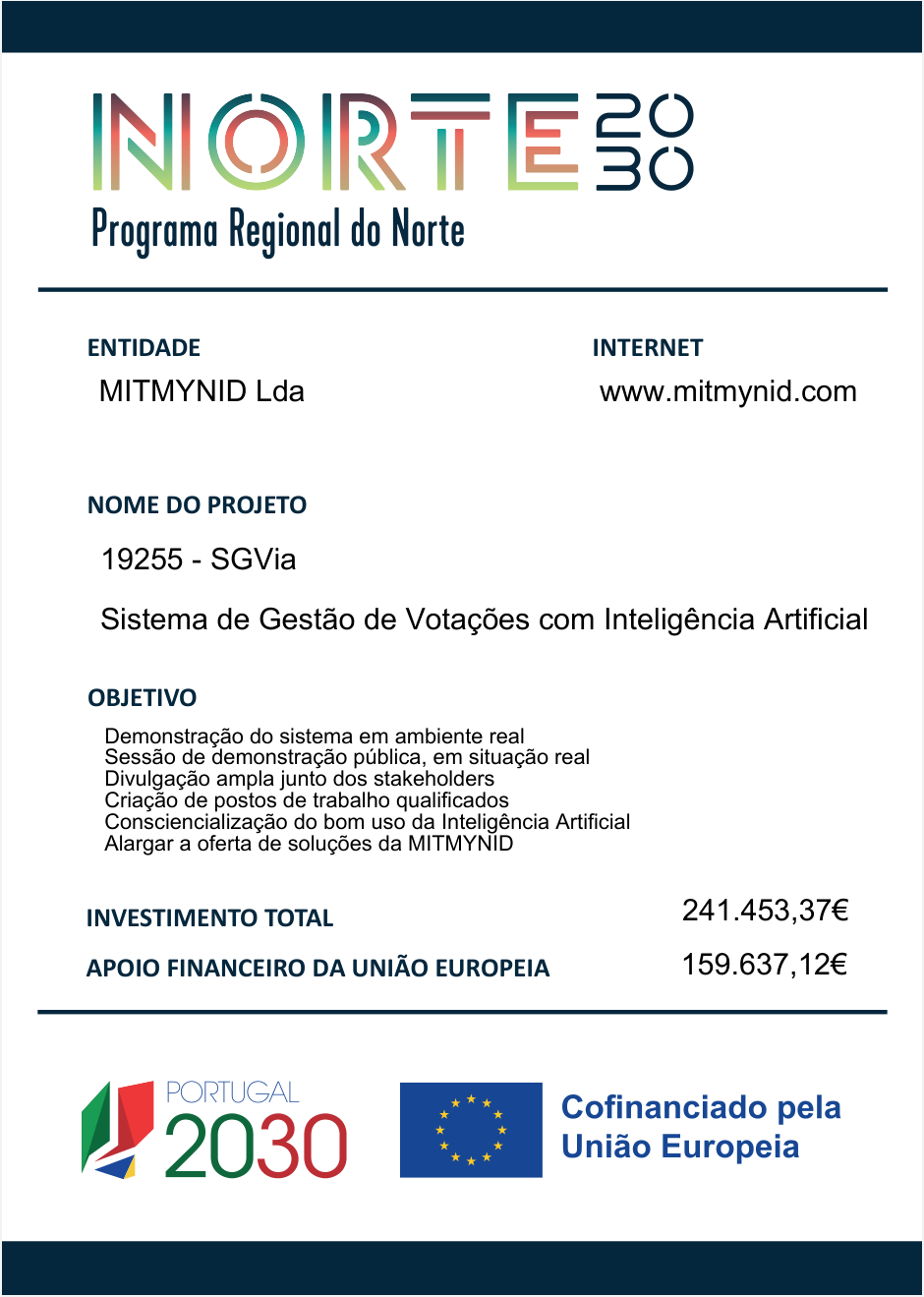 NORTE 2030
Programa Regional do Norte

ENTIDADE
MITMYNID Lda

INTERNET
www.mitmynid.com

NOME DO PROJETO
19255 - SGVia
Sistema de Gestão de Votações com Inteligência Artificial

OBJETIVO
Demonstração do sistema em ambiente real
Sessão de demonstração pública, em situação real
Divulgação ampla junto dos stakeholders
Criação de postos de trabalho qualificados
Consciencialização do bom uso da Inteligência Artificial
Alargar a oferta de soluções da MITMYNID

INVESTIMENTO TOTAL 241.453,37€
APOIO FINANCEIRO DA UNIÃO EUROPEIA 159.637,12€

PORTUGAL 2030

Cofinanciado pela União Europeia